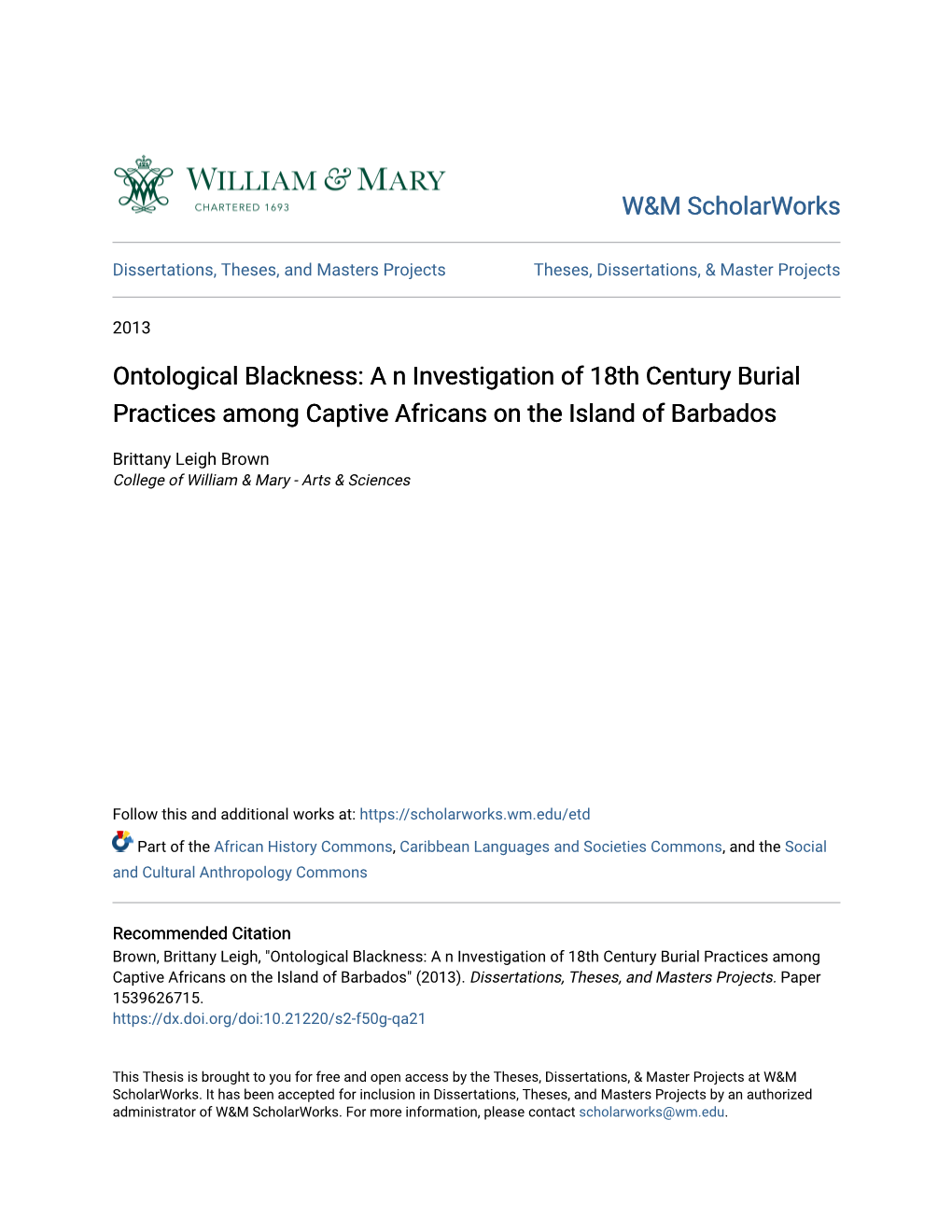 WILLIAM & MARY
CHARTERED 1693

W&M ScholarWorks

Dissertations, Theses, and Masters Projects

Theses, Dissertations, & Master Projects

2013

Ontological Blackness: A n Investigation of 18th Century Burial Practices among Captive Africans on the Island of Barbados

Brittany Leigh Brown
College of William & Mary - Arts & Sciences

Follow this and additional works at: https://scholarworks.wm.edu/etd

Part of the African History Commons, Caribbean Languages and Societies Commons, and the Social and Cultural Anthropology Commons

Recommended Citation
Brown, Brittany Leigh, "Ontological Blackness: A n Investigation of 18th Century Burial Practices among Captive Africans on the Island of Barbados" (2013). Dissertations, Theses, and Masters Projects. Paper 1539626715.
https://dx.doi.org/doi:10.21220/s2-f50g-qa21

This Thesis is brought to you for free and open access by the Theses, Dissertations, & Master Projects at W&M ScholarWorks. It has been accepted for inclusion in Dissertations, Theses, and Masters Projects by an authorized administrator of W&M ScholarWorks. For more information, please contact scholarworks@wm.edu.